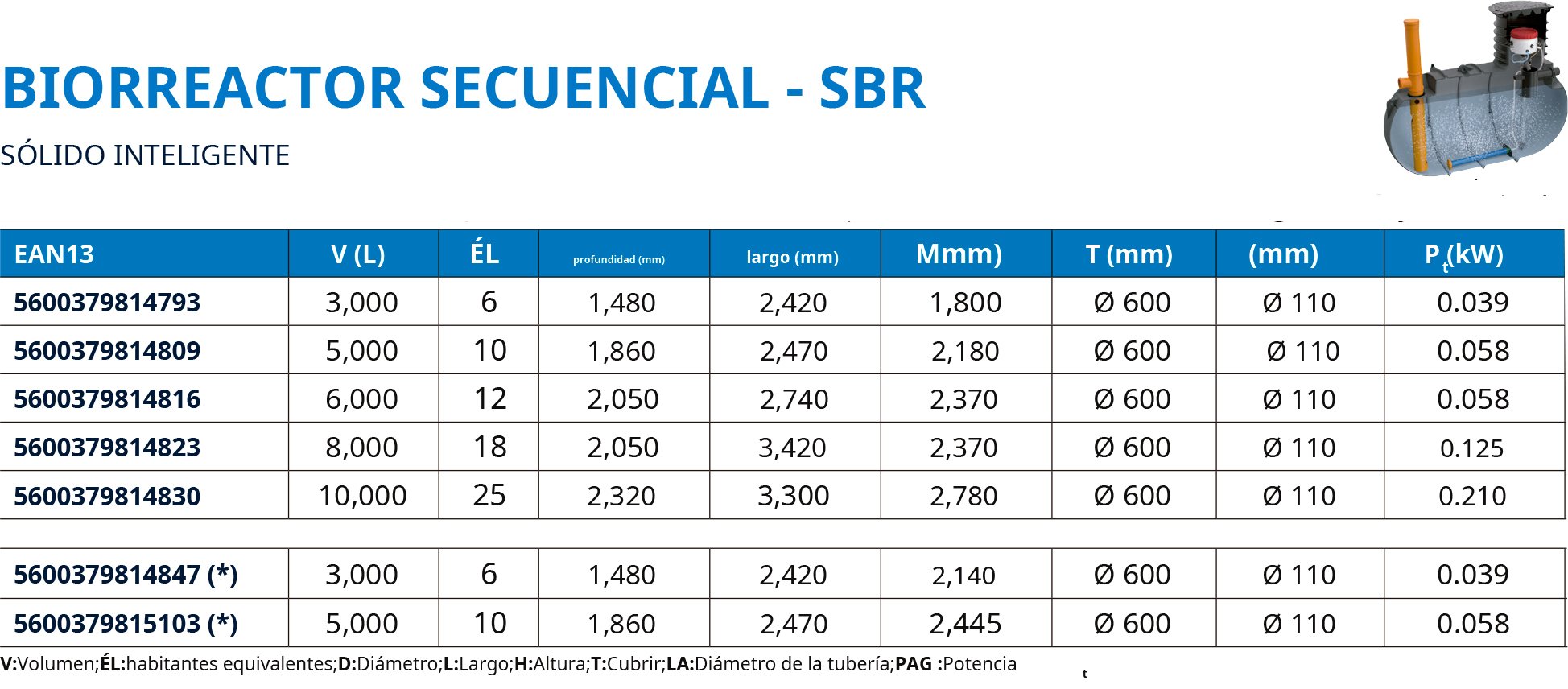 BIORREACTOR SECUENCIAL - SBR

SÓLIDO INTELIGENTE

| EAN13 | V (L) | ÉL | profundidad (mm) | largo (mm) | Mmm) | T (mm) | (mm) | $P_t$(kW) |
|---|---|---|---|---|---|---|---|---|
| 5600379814793 | 3,000 | 6 | 1,480 | 2,420 | 1,800 | Ø 600 | Ø 110 | 0.039 |
| 5600379814809 | 5,000 | 10 | 1,860 | 2,470 | 2,180 | Ø 600 | Ø 110 | 0.058 |
| 5600379814816 | 6,000 | 12 | 2,050 | 2,740 | 2,370 | Ø 600 | Ø 110 | 0.058 |
| 5600379814823 | 8,000 | 18 | 2,050 | 3,420 | 2,370 | Ø 600 | Ø 110 | 0.125 |
| 5600379814830 | 10,000 | 25 | 2,320 | 3,300 | 2,780 | Ø 600 | Ø 110 | 0.210 |
| 5600379814847 (*) | 3,000 | 6 | 1,480 | 2,420 | 2,140 | Ø 600 | Ø 110 | 0.039 |
| 5600379815103 (*) | 5,000 | 10 | 1,860 | 2,470 | 2,445 | Ø 600 | Ø 110 | 0.058 |

V:Volumen;ÉL:habitantes equivalentes;D:Diámetro;L:Largo;H:Altura;T:Cubrir;LA:Diámetro de la tubería;PAG :Potencia t